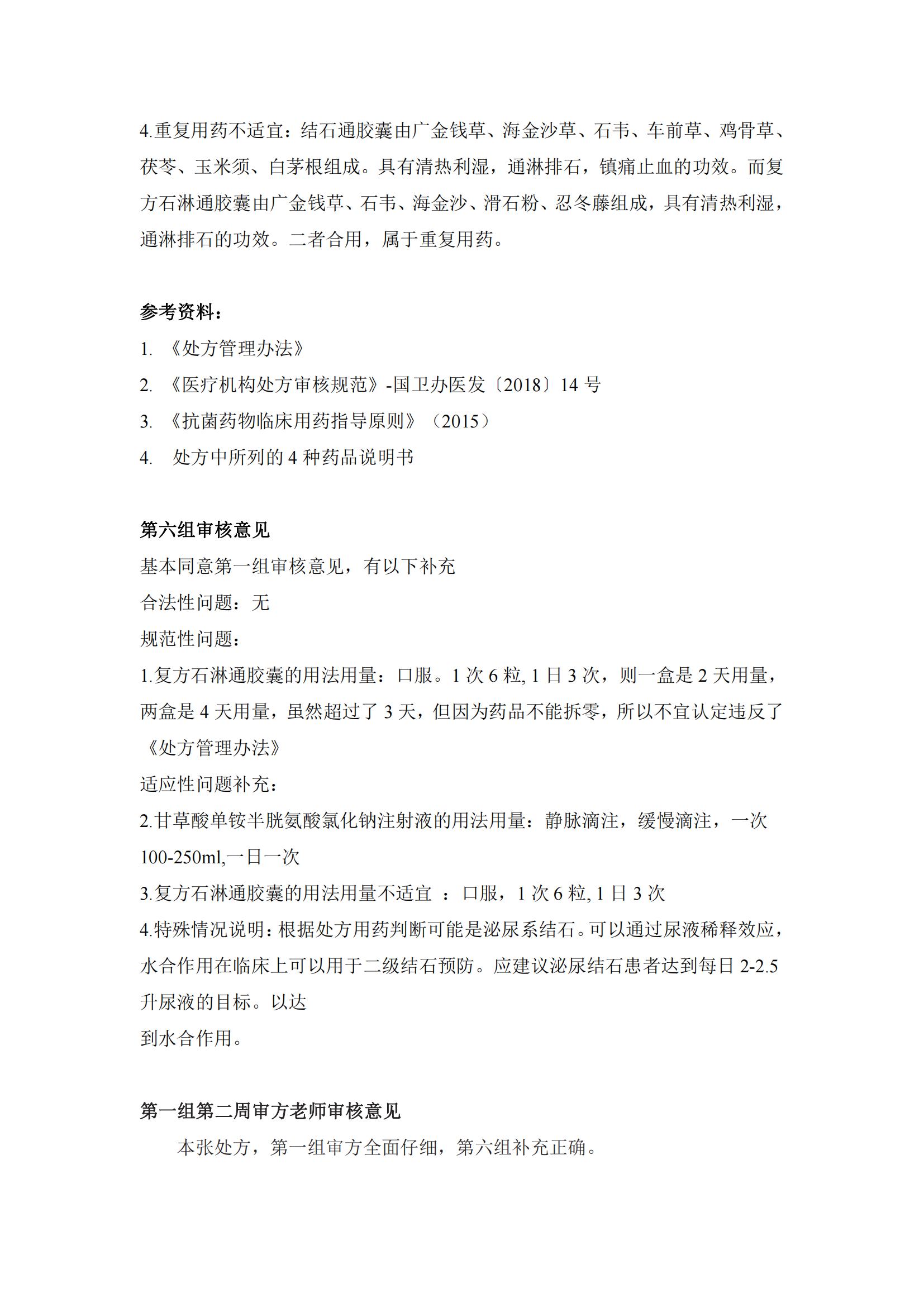 4.重复用药不适宜：结石通胶囊由广金钱草、海金沙草、石韦、车前草、鸡骨草、茯苓、玉米须、白茅根组成。具有清热利湿，通淋排石，镇痛止血的功效。而复方石淋通胶囊由广金钱草、石韦、海金沙、滑石粉、忍冬藤组成，具有清热利湿，通淋排石的功效。二者合用，属于重复用药。

参考资料：
1. 《处方管理办法》
2. 《医疗机构处方审核规范》-国卫办医发〔2018〕14 号
3. 《抗菌药物临床用药指导原则》（2015）
4. 处方中所列的 4 种药品说明书

第六组审核意见
基本同意第一组审核意见，有以下补充
合法性问题：无
规范性问题：
1.复方石淋通胶囊的用法用量：口服。1 次 6 粒, 1 日 3 次，则一盒是 2 天用量，两盒是 4 天用量，虽然超过了 3 天，但因为药品不能拆零，所以不宜认定违反了《处方管理办法》
适应性问题补充：
2.甘草酸单铵半胱氨酸氯化钠注射液的用法用量：静脉滴注，缓慢滴注，一次 100-250ml,一日一次
3.复方石淋通胶囊的用法用量不适宜 ：口服，1 次 6 粒, 1 日 3 次
4.特殊情况说明：根据处方用药判断可能是泌尿系结石。可以通过尿液稀释效应，水合作用在临床上可以用于二级结石预防。应建议泌尿结石患者达到每日 2-2.5 升尿液的目标。以达
到水合作用。

第一组第二周审方老师审核意见
本张处方，第一组审方全面仔细，第六组补充正确。